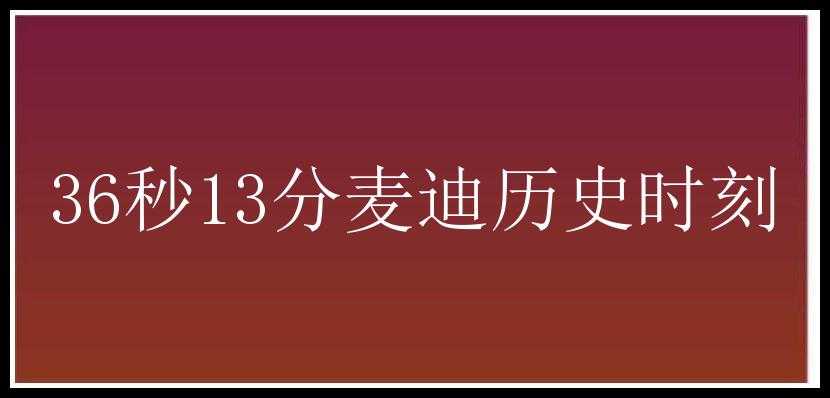 36秒13分麦迪历史时刻